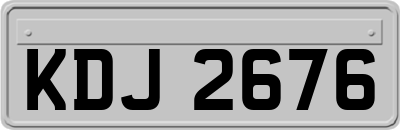 KDJ 2676